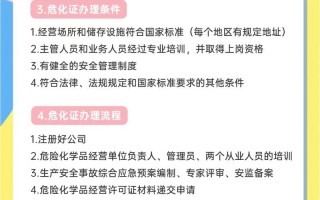 3.危化证办理条件

1.经营场所和储存设施符合国家标准（每个地区有规定地址）
2.主管人员和业务人员经过专业培训，并取得上岗资格
3.有健全的安全管理制度
4.符合法律、法规规定和国家标准要求的其他条件

4.危化证办理流程

1.注册好公司
2.危险化学品经营单位负责人、管理员、两个从业人员的培训
3.生产安全事故综合应急预案编制、专家评审、安监备案
4.危险化学品经营许可证材料递交申请